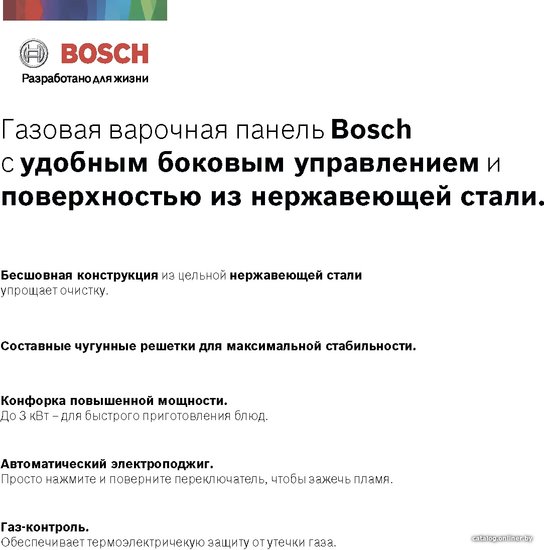 BOSCH
Разработано для жизни

Газовая варочная панель Bosch с удобным боковым управлением и поверхностью из нержавеющей стали.

Бесшовная конструкция из цельной нержавеющей стали упрощает очистку.

Составные чугунные решетки для максимальной стабильности.

Конфорка повышенной мощности.
До 3 кВт – для быстрого приготовления блюд.

Автоматический электроподжиг.
Просто нажмите и поверните переключатель, чтобы зажечь пламя.

Газ-контроль.
Обеспечивает термоэлектричекую защиту от утечки газа.

catalog.onliner.by